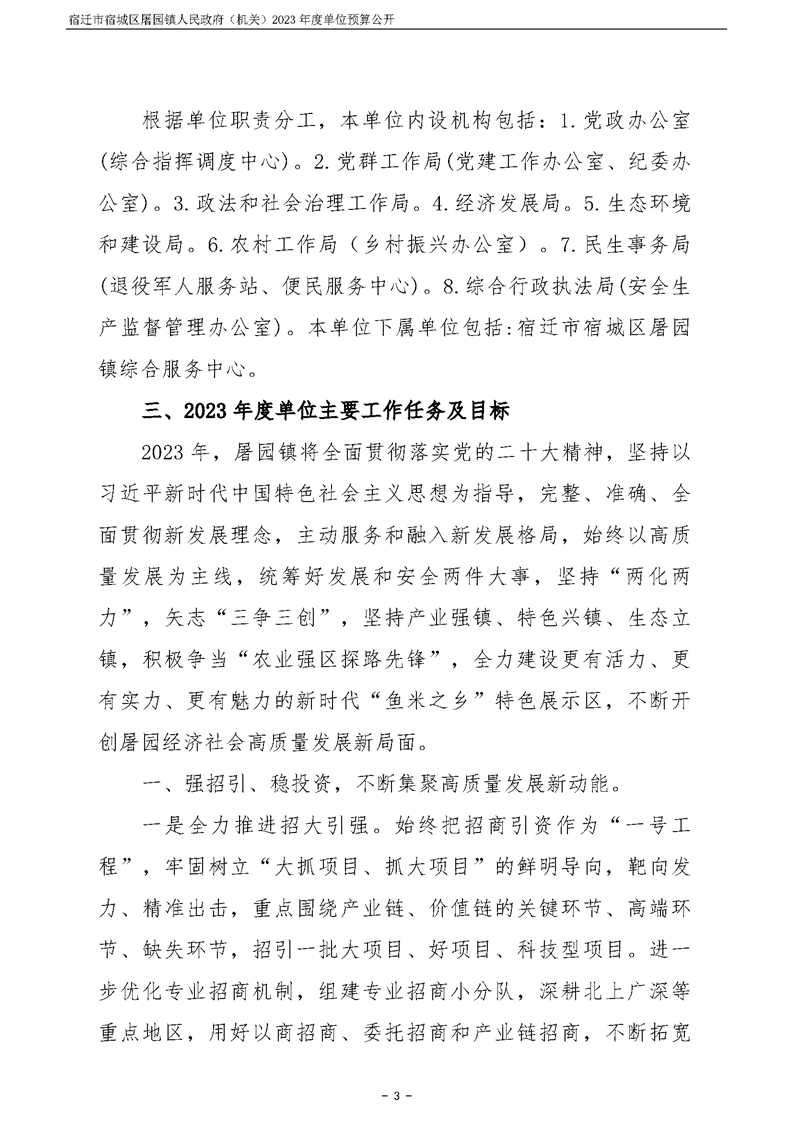 宿迁市宿城区屠园镇人民政府（机关）2023 年度单位预算公开

根据单位职责分工，本单位内设机构包括：1.党政办公室(综合指挥调度中心)。2.党群工作局(党建工作办公室、纪委办公室)。3.政法和社会治理工作局。4.经济发展局。5.生态环境和建设局。6.农村工作局（乡村振兴办公室）。7.民生事务局(退役军人服务站、便民服务中心)。8.综合行政执法局(安全生产监督管理办公室)。本单位下属单位包括:宿迁市宿城区屠园镇综合服务中心。

三、2023 年度单位主要工作任务及目标

2023 年，屠园镇将全面贯彻落实党的二十大精神，坚持以习近平新时代中国特色社会主义思想为指导，完整、准确、全面贯彻新发展理念，主动服务和融入新发展格局，始终以高质量发展为主线，统筹好发展和安全两件大事，坚持“两化两力”，矢志“三争三创”，坚持产业强镇、特色兴镇、生态立镇，积极争当“农业强区探路先锋”，全力建设更有活力、更有实力、更有魅力的新时代“鱼米之乡”特色展示区，不断开创屠园经济社会高质量发展新局面。

一、强招引、稳投资，不断集聚高质量发展新动能。

一是全力推进招大引强。始终把招商引资作为“一号工程”，牢固树立“大抓项目、抓大项目”的鲜明导向，靶向发力、精准出击，重点围绕产业链、价值链的关键环节、高端环节、缺失环节，招引一批大项目、好项目、科技型项目。进一步优化专业招商机制，组建专业招商小分队，深耕北上广深等重点地区，用好以商招商、委托招商和产业链招商，不断拓宽

- 3 -